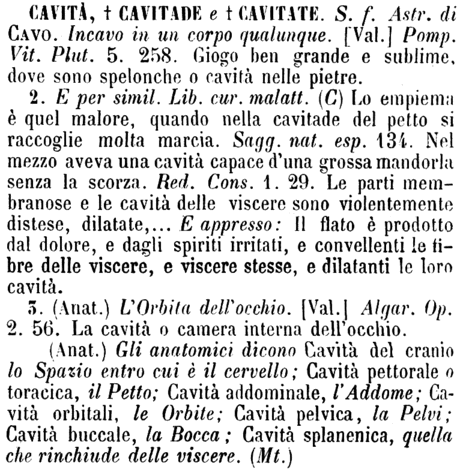 CAVITÀ, † CAVITADE e † CAVITATE. S. f. Astr. di CAVO. Incavo in un corpo qualunque. [Val.] Pomp. Vit. Plut. 5. 258. Giogo ben grande e sublime, dove sono spelonche o cavità nelle pietre.

2. E per simil. Lib. cur. malatt. (C) Lo empiema è quel malore, quando nella cavitade del petto si raccoglie molta marcia. Sagg. nat. esp. 134. Nel mezzo aveva una cavità capace d'una grossa mandorla senza la scorza. Red. Cons. 1. 29. Le parti membranose e le cavità delle viscere sono violentemente distese, dilatate,... E appresso: Il flato è prodotto dal dolore, e dagli spiriti irritati, e convellenti le fibre delle viscere, e viscere stesse, e dilatanti le loro cavità.

3. (Anat.) L'Orbita dell'occhio. [Val.] Algar. Op. 2. 56. La cavità o camera interna dell'occhio.

(Anat.) Gli anatomici dicono Cavità del cranio lo Spazio entro cui è il cervello; Cavità pettorale o toracica, il Petto; Cavità addominale, l'Addome; Cavità orbitali, le Orbite; Cavità pelvica, la Pelvi; Cavità buccale, la Bocca; Cavità splanenica, quella che rinchiude delle viscere. (Mt.)